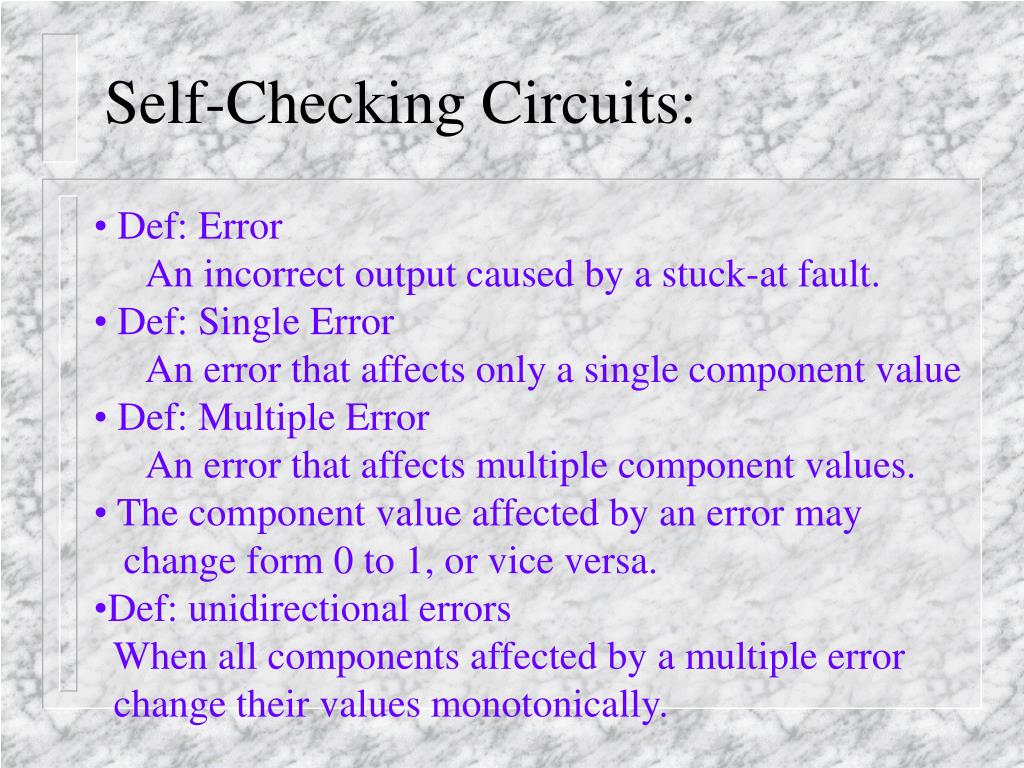 Self-Checking Circuits:

• Def: Error
An incorrect output caused by a stuck-at fault.
• Def: Single Error
An error that affects only a single component value
• Def: Multiple Error
An error that affects multiple component values.
• The component value affected by an error may change form 0 to 1, or vice versa.
•Def: unidirectional errors
When all components affected by a multiple error change their values monotonically.